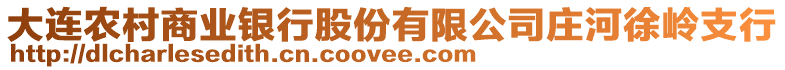 大连农村商业银行股份有限公司庄河徐岭支行
http://dlcharlesedith.cn.coovee.com